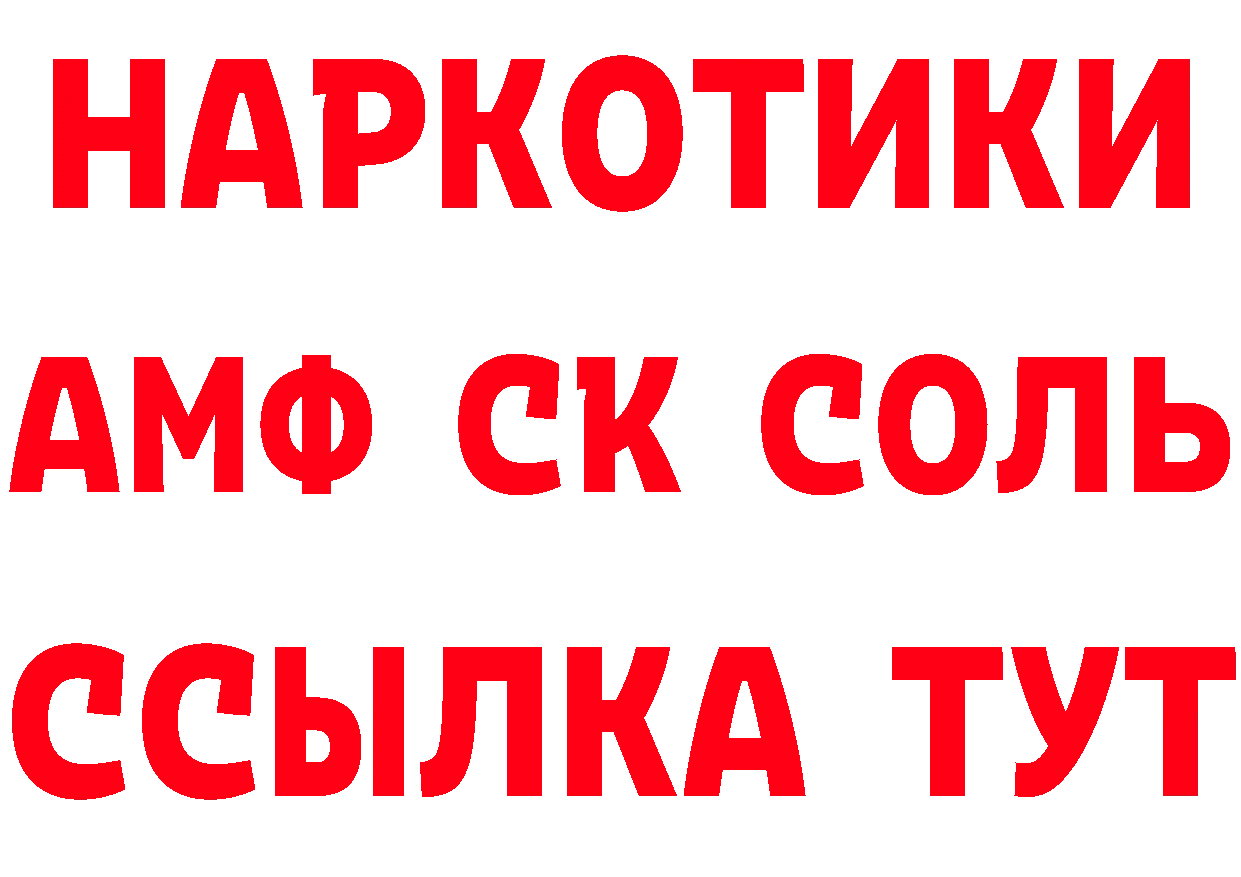 НАРКОТИКИ

АМФ СК СОЛЬ

ССЫЛКА ТУТ